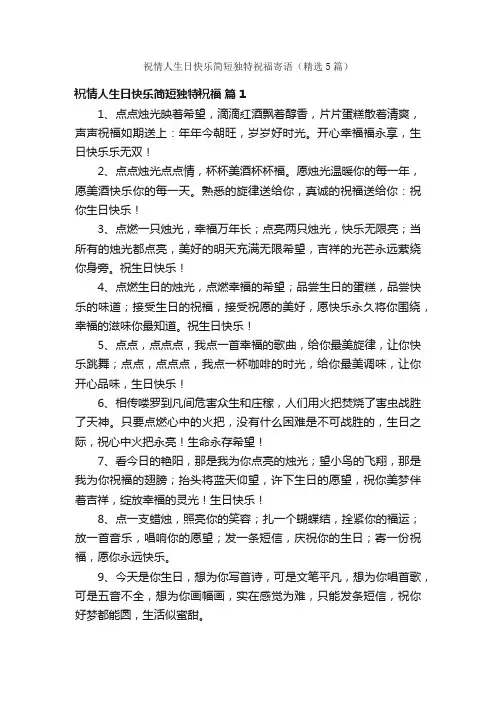 祝情人生日快乐简短独特祝福寄语（精选5篇）

祝情人生日快乐简短独特祝福 篇1

1、点点烛光映着希望，滴滴红酒飘着醇香，片片蛋糕散着清爽，声声祝福如期送上：年年今朝旺，岁岁好时光。开心幸福福永享，生日快乐乐无双！

2、点点烛光点点情，杯杯美酒杯杯福。愿烛光温暖你的每一年，愿美酒快乐你的每一天。熟悉的旋律送给你，真诚的祝福送给你：祝你生日快乐！

3、点燃一只烛光，幸福万年长；点亮两只烛光，快乐无限亮；当所有的烛光都点亮，美好的明天充满无限希望，吉祥的光芒永远萦绕你身旁。祝生日快乐！

4、点燃生日的烛光，点燃幸福的希望；品尝生日的蛋糕，品尝快乐的味道；接受生日的祝福，接受祝愿的美好，愿快乐永久将你围绕，幸福的滋味你最知道。祝生日快乐！

5、点点，点点点，我点一首幸福的歌曲，给你最美旋律，让你快乐跳舞；点点，点点点，我点一杯咖啡的时光，给你最美调味，让你开心品味，生日快乐！

6、相传喽罗到凡间危害众生和庄稼，人们用火把焚烧了害虫战胜了天神。只要点燃心中的火把，没有什么困难是不可战胜的，生日之际，祝心中火把永亮！生命永存希望！

7、看今日的艳阳，那是我为你点亮的烛光；望小鸟的飞翔，那是我为你祝福的翅膀；抬头将蓝天仰望，许下生日的愿望，祝你美梦伴着吉祥，绽放幸福的灵光！生日快乐！

8、点一支蜡烛，照亮你的笑容；扎一个蝴蝶结，拴紧你的福运；放一首音乐，唱响你的愿望；发一条短信，庆祝你的生日；寄一份祝福，愿你永远快乐。

9、今天是你生日，想为你写首诗，可是文笔平凡，想为你唱首歌，可是五音不全，想为你画幅画，实在感觉为难，只能发条短信，祝你好梦都能圆，生活似蜜甜。